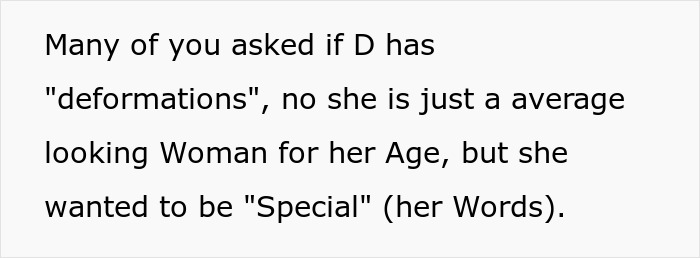 Many of you asked if D has "deformations", no she is just a average looking Woman for her Age, but she wanted to be "Special" (her Words).